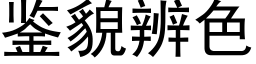 鉴貌辨色